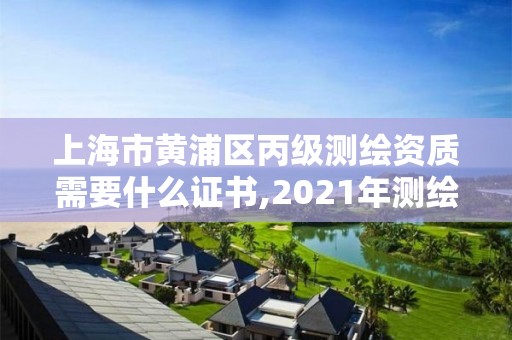 上海市黄浦区丙级测绘资质需要什么证书,2021年测绘